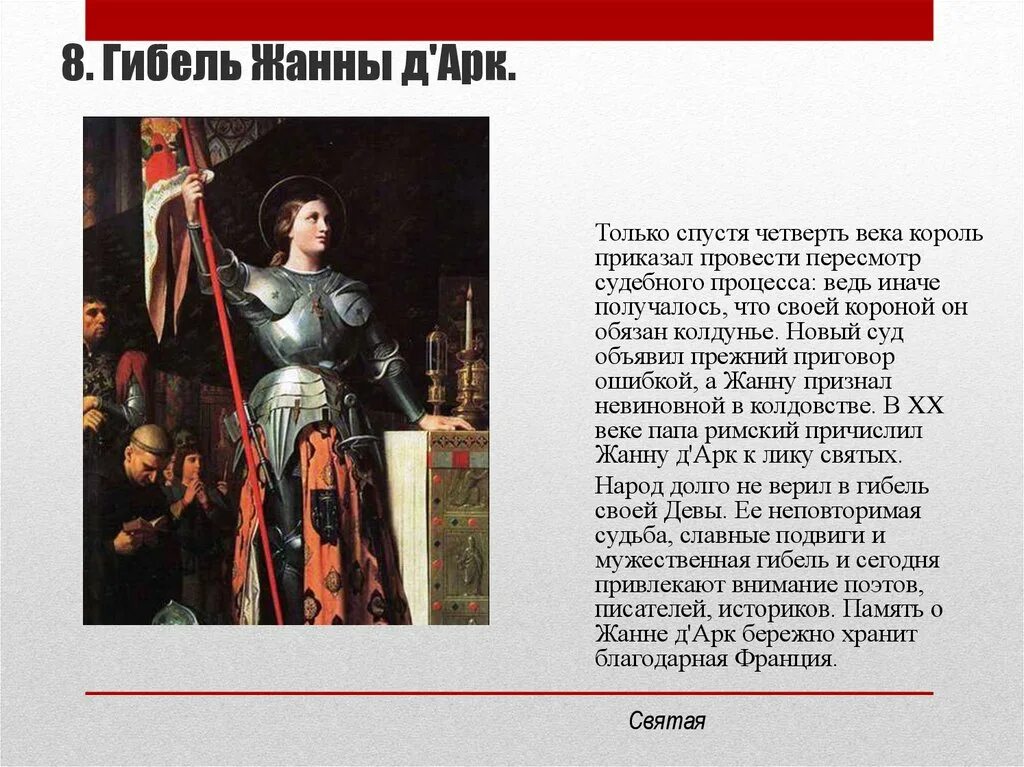 8. Гибель Жанны д'Арк.

Только спустя четверть века король приказал провести пересмотр судебного процесса: ведь иначе получалось, что своей короной он обязан колдунье. Новый суд объявил прежний приговор ошибкой, а Жанну признал невиновной в колдовстве. В XX веке папа римский причислил Жанну д'Арк к лику святых.

Народ долго не верил в гибель своей Девы. Ее неповторимая судьба, славные подвиги и мужественная гибель и сегодня привлекают внимание поэтов, писателей, историков. Память о Жанне д'Арк бережно хранит благодарная Франция.

Святая